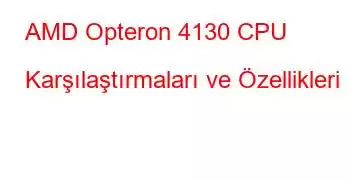 AMD Opteron 4130 CPU Karşılaştırmaları ve Özellikleri